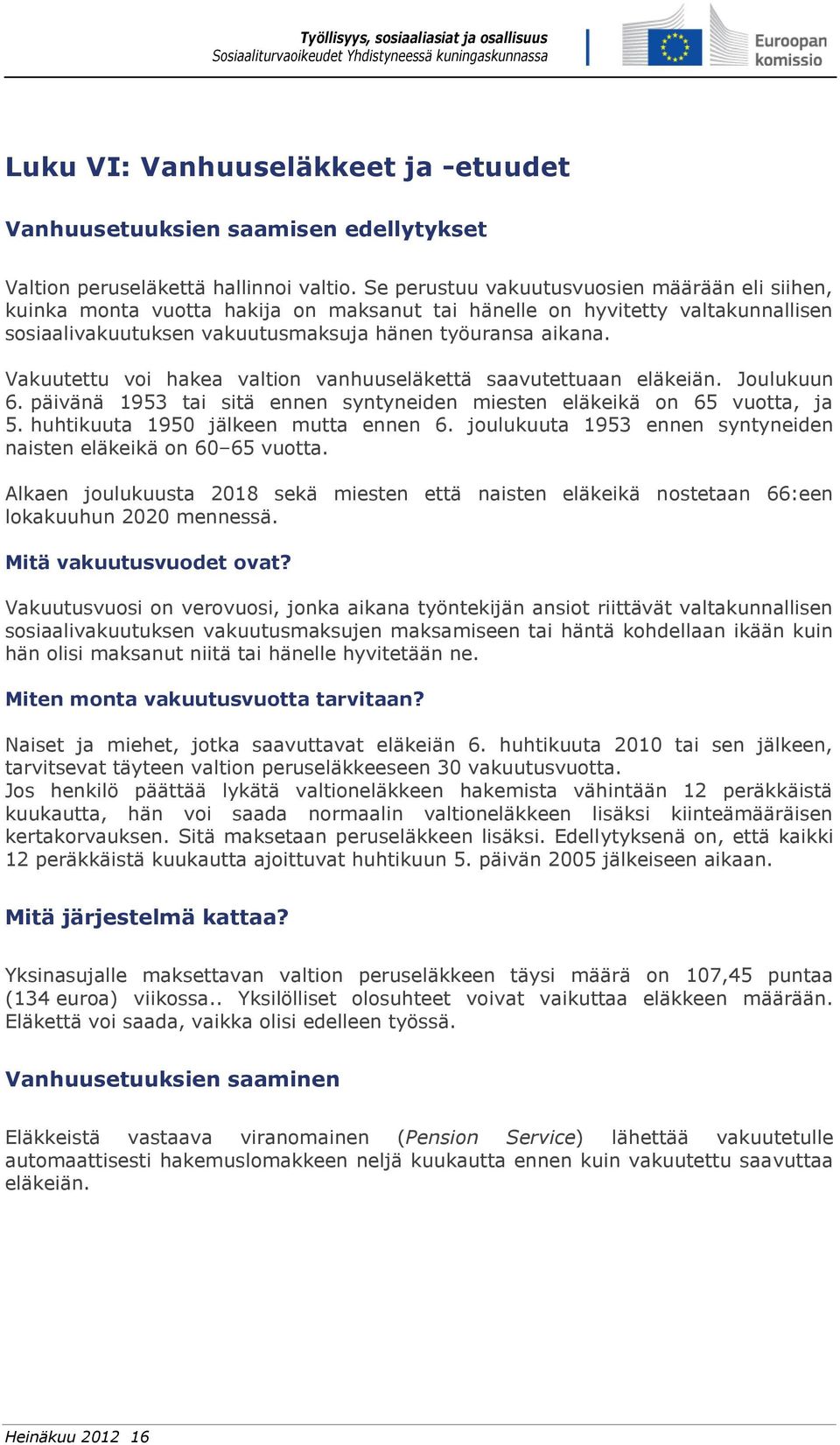 Työllisyys, sosiaaliasiat ja osallisuus
Sosiaaliturvaoikeudet Yhdistyneessä kuningaskunnassa

Euroopan komissio

Luku VI: Vanhuuseläkkeet ja -etuudet

Vanhuusetuuksien saamisen edellytykset

Valtion peruseläkettä hallinnoi valtio. Se perustuu vakuutusvuosien määrään eli siihen, kuinka monta vuotta hakija on maksanut tai hänelle on hyvitetty valtakunnallisen sosiaalivakuutuksen vakuutusmaksuja hänen työuransa aikana.

Vakuutettu voi hakea valtion vanhuuseläkettä saavutettuaan eläkeiän. Joulukuun 6. päivänä 1953 tai sitä ennen syntyneiden miesten eläkeikä on 65 vuotta, ja 5. huhtikuuta 1950 jälkeen mutta ennen 6. joulukuuta 1953 ennen syntyneiden naisten eläkeikä on 60–65 vuotta.

Alkaen joulukuusta 2018 sekä miesten että naisten eläkeikä nostetaan 66:een lokakuuhun 2020 mennessä.

Mitä vakuutusvuodet ovat?

Vakuutusvuosi on verovuosi, jonka aikana työntekijän ansiot riittävät valtakunnallisen sosiaalivakuutuksen vakuutusmaksujen maksamiseen tai häntä kohdellaan ikään kuin hän olisi maksanut niitä tai hänelle hyvitetään ne.

Miten monta vakuutusvuotta tarvitaan?

Naiset ja miehet, jotka saavuttavat eläkeiän 6. huhtikuuta 2010 tai sen jälkeen, tarvitsevat täyteen valtion peruseläkkeeseen 30 vakuutusvuotta.
Jos henkilö päättää lykätä valtioneläkkeen hakemista vähintään 12 peräkkäistä kuukautta, hän voi saada normaalin valtioneläkkeen lisäksi kiinteämääräisen kertakorvauksen. Sitä maksetaan peruseläkkeen lisäksi. Edellytyksenä on, että kaikki 12 peräkkäistä kuukautta ajoittuvat huhtikuun 5. päivän 2005 jälkeiseen aikaan.

Mitä järjestelmä kattaa?

Yksinasujalle maksettavan valtion peruseläkkeen täysi määrä on 107,45 puntaa (134 euroa) viikossa.. Yksilölliset olosuhteet voivat vaikuttaa eläkkeen määrään. Eläkettä voi saada, vaikka olisi edelleen työssä.

Vanhuusetuuksien saaminen

Eläkkeistä vastaava viranomainen (Pension Service) lähettää vakuutetulle automaattisesti hakemuslomakkeen neljä kuukautta ennen kuin vakuutettu saavuttaa eläkeiän.

Heinäkuu 2012 16